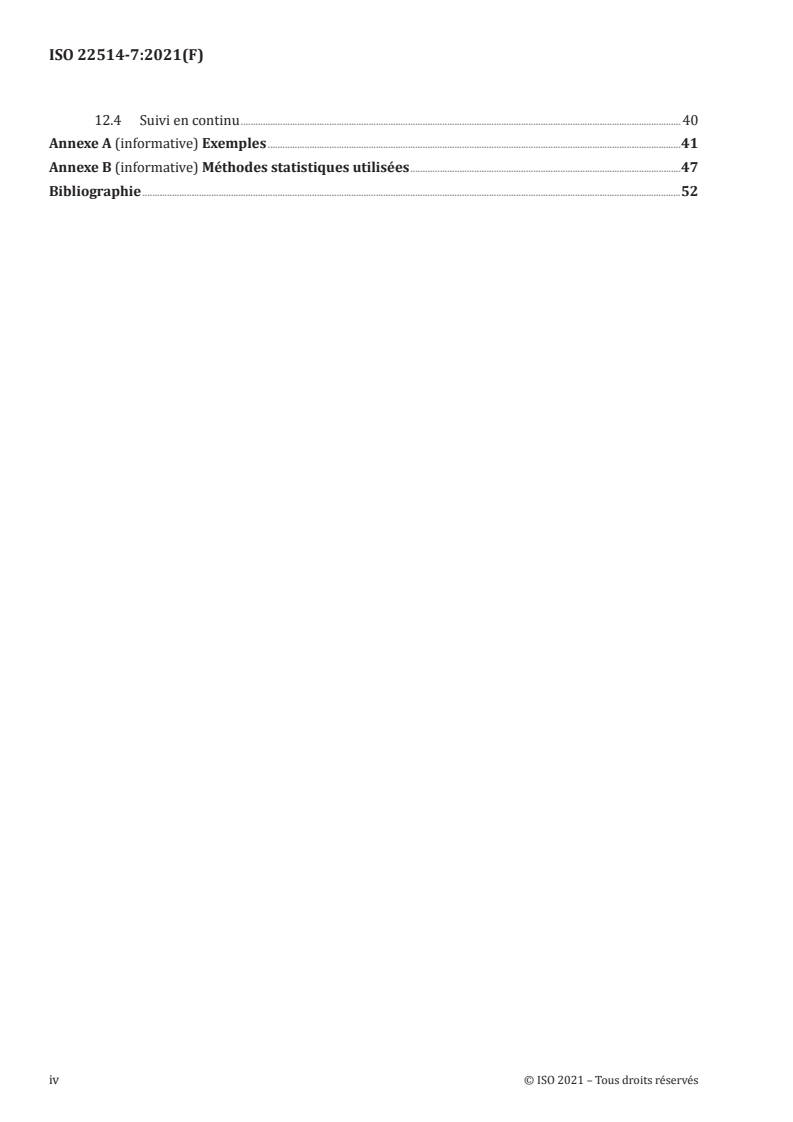 ISO 22514-7:2021(F)

12.4 Suivi en continu 40
Annexe A (informative) Exemples 41
Annexe B (informative) Méthodes statistiques utilisées 47
Bibliographie 52

iv © ISO 2021 – Tous droits réservés